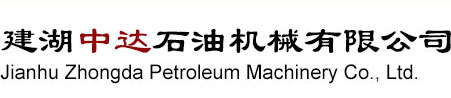 建湖中达石油机械有限公司
Jianhu Zhongda Petroleum Machinery Co., Ltd.